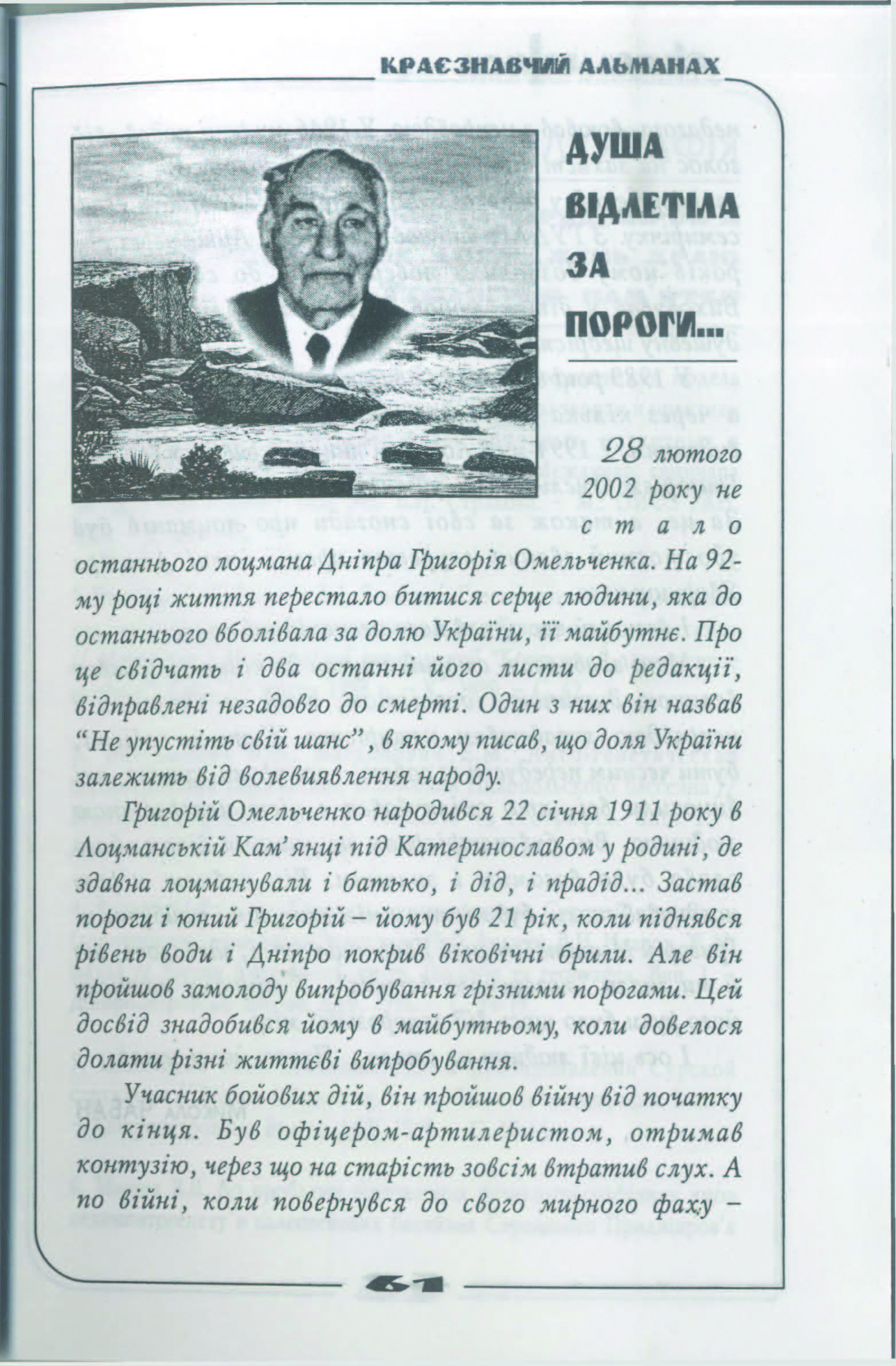 КРАЄЗНАВЧИЙ АЛЬМАНАХ

ДУША ВІДЛЕТІЛА ЗА ПОРОГИ...

28 лютого 2002 року не стало останнього лоцмана Дніпра Григорія Омельченка. На 92-му році життя перестало битися серце людини, яка до останнього вболівала за долю України, її майбутнє. Про це свідчать і два останні його листи до редакції, відправлені незадовго до смерті. Один з них він назвав "Не упустіть свій шанс", в якому писав, що доля України залежить від волевиявлення народу.

Григорій Омельченко народився 22 січня 1911 року в Лоцманській Кам'янці під Катеринославом у родині, де здавна лоцманували і батько, і дід, і прадід... Застав пороги і юний Григорій – йому був 21 рік, коли піднявся рівень води і Дніпро покрив віковічні брили. Але він пройшов замолоду випробування грізними порогами. Цей досвід знадобився йому в майбутньому, коли довелося долати різні життєві випробування.

Учасник бойових дій, він пройшов війну від початку до кінця. Був офіцером-артилеристом, отримав контузію, через що на старість зовсім втратив слух. А по війні, коли повернувся до свого мирного фаху –

61